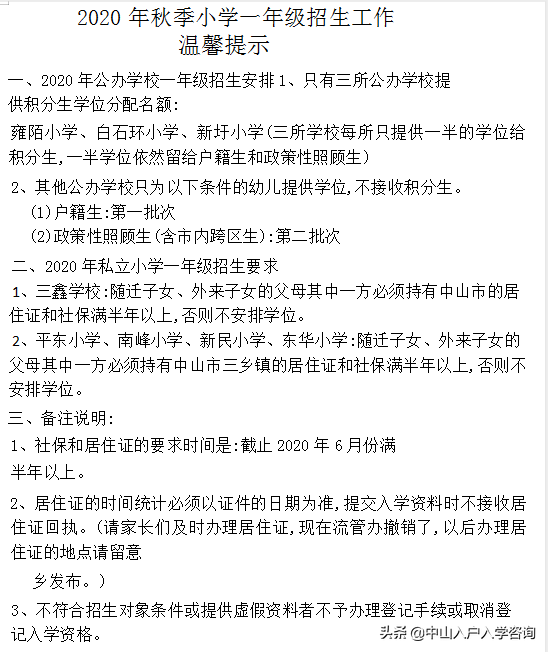 2020 年秋季小学一年级招生工作
温馨提示

一、2020 年公办学校一年级招生安排 1、只有三所公办学校提供积分生学位分配名额:

雍陌小学、白石环小学、新圩小学(三所学校每所只提供一半的学位给积分生,一半学位依然留给户籍生和政策性照顾生)

2、其他公办学校只为以下条件的幼儿提供学位,不接收积分生。
(1)户籍生:第一批次
(2)政策性照顾生(含市内跨区生):第二批次

二、2020 年私立小学一年级招生要求
1、三鑫学校:随迁子女、外来子女的父母其中一方必须持有中山市的居住证和社保满半年以上,否则不安排学位。
2、平东小学、南峰小学、新民小学、东华小学:随迁子女、外来子女的父母其中一方必须持有中山市三乡镇的居住证和社保满半年以上,否则不安排学位。

三、备注说明:
1、社保和居住证的要求时间是:截止 2020 年 6 月份满半年以上。

2、居住证的时间统计必须以证件的日期为准,提交入学资料时不接收居住证回执。(请家长们及时办理居住证,现在流管办撤销了,以后办理居住证的地点请留意

乡发布。)

3、不符合招生对象条件或提供虚假资料者不予办理登记手续或取消登记入学资格。

头条 @中山入户入学咨询